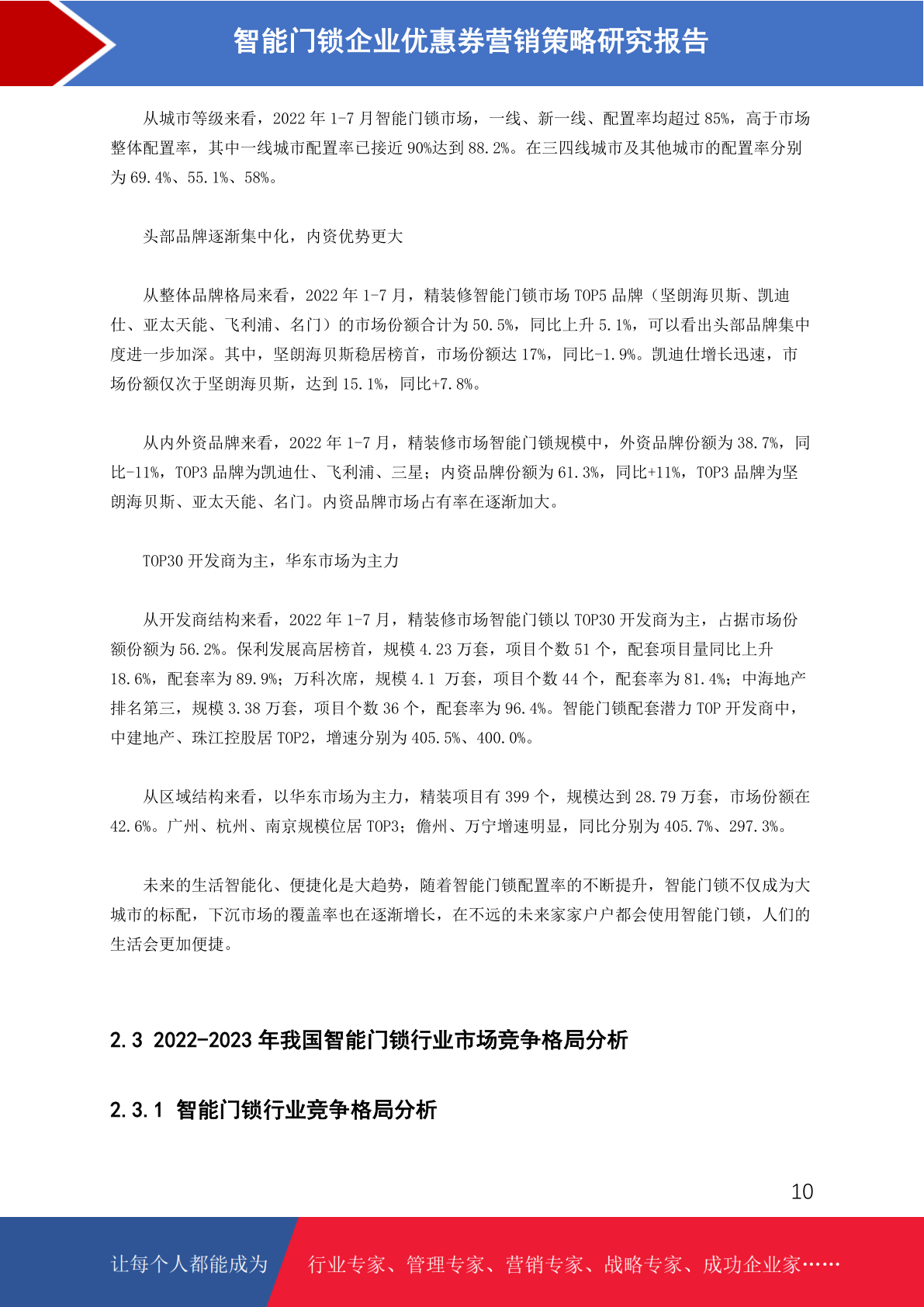 智能门锁企业优惠券营销策略研究报告

从城市等级来看，2022 年 1-7 月智能门锁市场，一线、新一线、配置率均超过 85%，高于市场整体配置率，其中一线城市配置率已接近 90%达到 88.2%。在三四线城市及其他城市的配置率分别为 69.4%、55.1%、58%。

头部品牌逐渐集中化，内资优势更大

从整体品牌格局来看，2022 年 1-7 月，精装修智能门锁市场 TOP5 品牌（坚朗海贝斯、凯迪仕、亚太天能、飞利浦、名门）的市场份额合计为 50.5%，同比上升 5.1%，可以看出头部品牌集中度进一步加深。其中，坚朗海贝斯稳居榜首，市场份额达 17%，同比-1.9%。凯迪仕增长迅速，市场份额仅次于坚朗海贝斯，达到 15.1%，同比+7.8%。

从内外资品牌来看，2022 年 1-7 月，精装修市场智能门锁规模中，外资品牌份额为 38.7%，同比-11%，TOP3 品牌为凯迪仕、飞利浦、三星；内资品牌份额为 61.3%，同比+11%，TOP3 品牌为坚朗海贝斯、亚太天能、名门。内资品牌市场占有率在逐渐加大。

TOP30 开发商为主，华东市场为主力

从开发商结构来看，2022 年 1-7 月，精装修市场智能门锁以 TOP30 开发商为主，占据市场份额份额为 56.2%。保利发展高居榜首，规模 4.23 万套，项目个数 51 个，配套项目量同比上升 18.6%，配套率为 89.9%；万科次席，规模 4.1 万套，项目个数 44 个，配套率为 81.4%；中海地产排名第三，规模 3.38 万套，项目个数 36 个，配套率为 96.4%。智能门锁配套潜力 TOP 开发商中，中建地产、珠江控股居 TOP2，增速分别为 405.5%、400.0%。

从区域结构来看，以华东市场为主力，精装项目有 399 个，规模达到 28.79 万套，市场份额在 42.6%。广州、杭州、南京规模位居 TOP3；儋州、万宁增速明显，同比分别为 405.7%、297.3%。

未来的生活智能化、便捷化是大趋势，随着智能门锁配置率的不断提升，智能门锁不仅成为大城市的标配，下沉市场的覆盖率也在逐渐增长，在不远的未来家家户户都会使用智能门锁，人们的生活会更加便捷。

2.3 2022-2023 年我国智能门锁行业市场竞争格局分析

2.3.1 智能门锁行业竞争格局分析

10

让每个人都能成为

行业专家、管理专家、营销专家、战略专家、成功企业家……